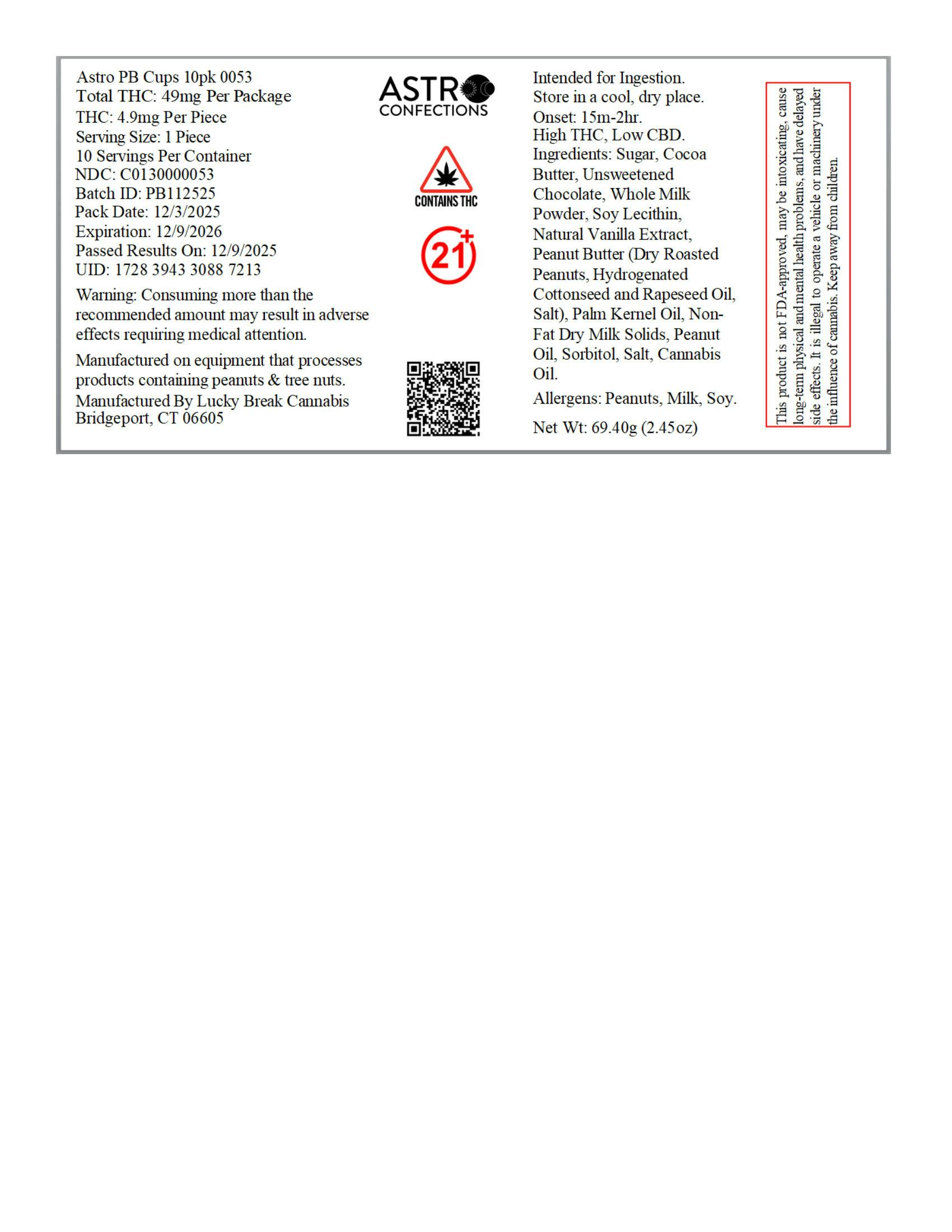 Astro PB Cups 10pk 0053
Total THC: 49mg Per Package
THC: 4.9mg Per Piece
Serving Size: 1 Piece
10 Servings Per Container
NDC: C0130000053
Batch ID: PB112525
Pack Date: 12/3/2025
Expiration: 12/9/2026
Passed Results On: 12/9/2025
UID: 1728 3943 3088 7213

Warning: Consuming more than the recommended amount may result in adverse effects requiring medical attention.

Manufactured on equipment that processes products containing peanuts & tree nuts.
Manufactured By Lucky Break Cannabis
Bridgeport, CT 06605

ASTRO CONFECTIONS

CONTAINS THC

21+

Intended for Ingestion.
Store in a cool, dry place.
Onset: 15m-2hr.
High THC, Low CBD.
Ingredients: Sugar, Cocoa Butter, Unsweetened Chocolate, Whole Milk Powder, Soy Lecithin, Natural Vanilla Extract, Peanut Butter (Dry Roasted Peanuts, Hydrogenated Cottonseed and Rapeseed Oil, Salt), Palm Kernel Oil, Non-Fat Dry Milk Solids, Peanut Oil, Sorbitol, Salt, Cannabis Oil.

Allergens: Peanuts, Milk, Soy.

Net Wt: 69.40g (2.45oz)

This product is not FDA-approved, may be intoxicating, cause long-term physical and mental health problems, and have delayed side effects. It is illegal to operate a vehicle or machinery under the influence of cannabis. Keep away from children.